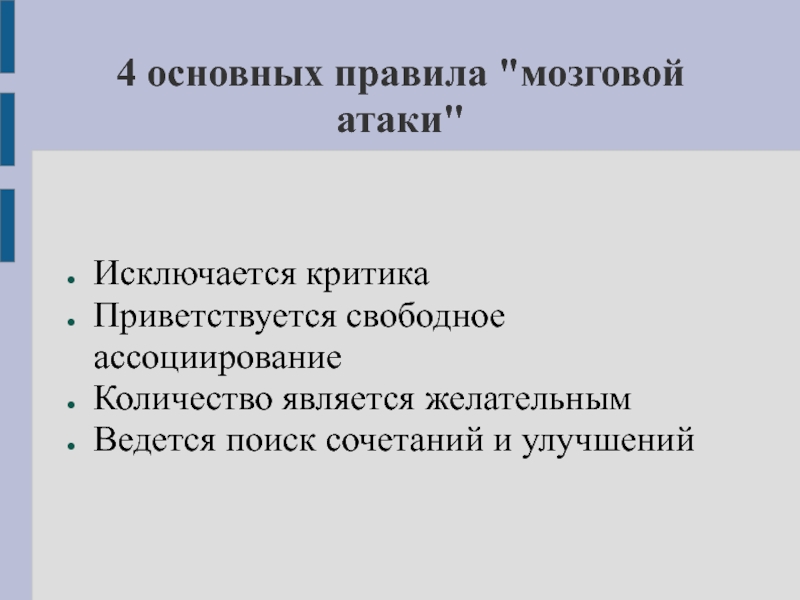 4 основных правила "мозговой атаки"

- Исключается критика
- Приветствуется свободное ассоциирование
- Количество является желательным
- Ведется поиск сочетаний и улучшений